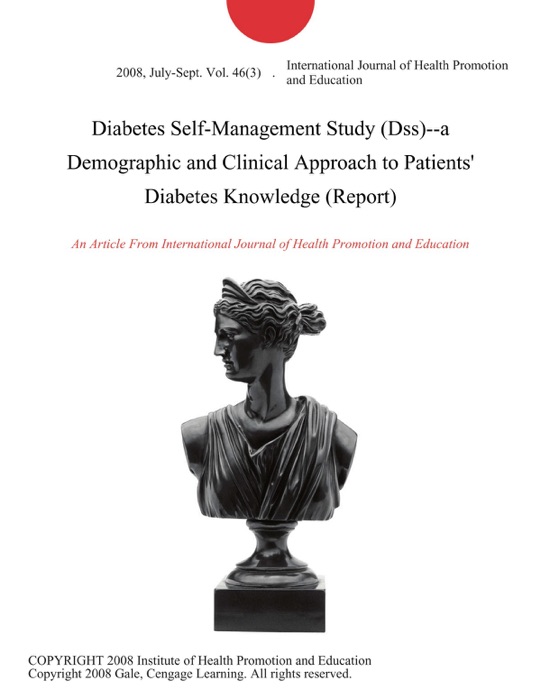 2008, July-Sept. Vol. 46(3) . International Journal of Health Promotion and Education

Diabetes Self-Management Study (Dss)--a Demographic and Clinical Approach to Patients' Diabetes Knowledge (Report)

An Article From International Journal of Health Promotion and Education

COPYRIGHT 2008 Institute of Health Promotion and Education
Copyright 2008 Gale, Cengage Learning. All rights reserved.